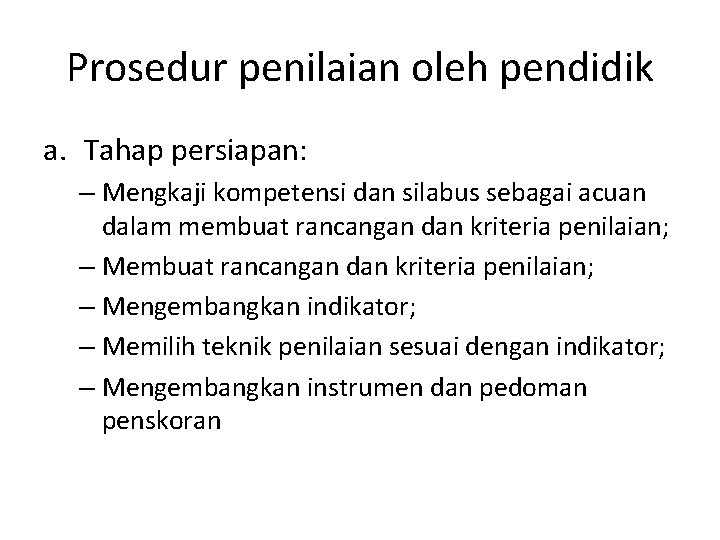 Prosedur penilaian oleh pendidik

a. Tahap persiapan:

– Mengkaji kompetensi dan silabus sebagai acuan dalam membuat rancangan dan kriteria penilaian;

– Membuat rancangan dan kriteria penilaian;

– Mengembangkan indikator;

– Memilih teknik penilaian sesuai dengan indikator;

– Mengembangkan instrumen dan pedoman penskoran